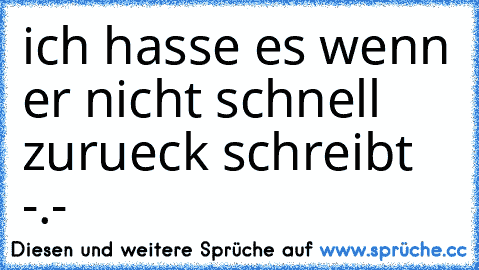 ich hasse es wenn er nicht schnell zurueck schreibt -.-

Diesen und weitere Sprüche auf www.sprüche.cc